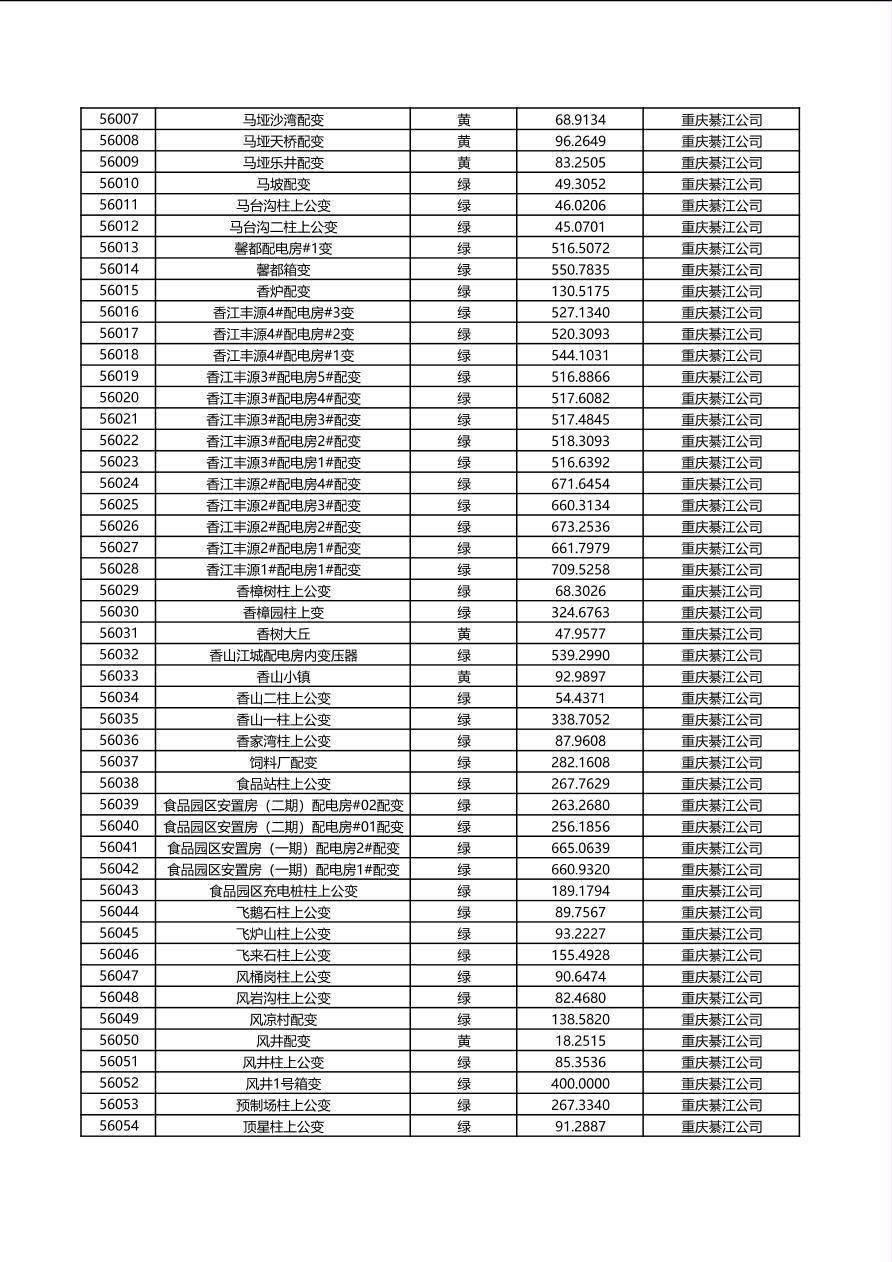 | 56007 | 马垭沙湾配变 | 黄 | 68.9134 | 重庆綦江公司 |
|---|---|---|---|---|
| 56008 | 马垭天桥配变 | 黄 | 96.2649 | 重庆綦江公司 |
| 56009 | 马垭乐井配变 | 黄 | 83.2505 | 重庆綦江公司 |
| 56010 | 马坡配变 | 绿 | 49.3052 | 重庆綦江公司 |
| 56011 | 马台沟柱上公变 | 绿 | 46.0206 | 重庆綦江公司 |
| 56012 | 马台沟二柱上公变 | 绿 | 45.0701 | 重庆綦江公司 |
| 56013 | 馨都配电房#1变 | 绿 | 516.5072 | 重庆綦江公司 |
| 56014 | 馨都箱变 | 绿 | 550.7835 | 重庆綦江公司 |
| 56015 | 香炉配变 | 绿 | 130.5175 | 重庆綦江公司 |
| 56016 | 香江丰源4#配电房#3变 | 绿 | 527.1340 | 重庆綦江公司 |
| 56017 | 香江丰源4#配电房#2变 | 绿 | 520.3093 | 重庆綦江公司 |
| 56018 | 香江丰源4#配电房#1变 | 绿 | 544.1031 | 重庆綦江公司 |
| 56019 | 香江丰源3#配电房5#配变 | 绿 | 516.8866 | 重庆綦江公司 |
| 56020 | 香江丰源3#配电房4#配变 | 绿 | 517.6082 | 重庆綦江公司 |
| 56021 | 香江丰源3#配电房3#配变 | 绿 | 517.4845 | 重庆綦江公司 |
| 56022 | 香江丰源3#配电房2#配变 | 绿 | 518.3093 | 重庆綦江公司 |
| 56023 | 香江丰源3#配电房1#配变 | 绿 | 516.6392 | 重庆綦江公司 |
| 56024 | 香江丰源2#配电房4#配变 | 绿 | 671.6454 | 重庆綦江公司 |
| 56025 | 香江丰源2#配电房3#配变 | 绿 | 660.3134 | 重庆綦江公司 |
| 56026 | 香江丰源2#配电房2#配变 | 绿 | 673.2536 | 重庆綦江公司 |
| 56027 | 香江丰源2#配电房1#配变 | 绿 | 661.7979 | 重庆綦江公司 |
| 56028 | 香江丰源1#配电房1#配变 | 绿 | 709.5258 | 重庆綦江公司 |
| 56029 | 香樟树柱上公变 | 绿 | 68.3026 | 重庆綦江公司 |
| 56030 | 香樟园柱上变 | 绿 | 324.6763 | 重庆綦江公司 |
| 56031 | 香树大丘 | 黄 | 47.9577 | 重庆綦江公司 |
| 56032 | 香山江城配电房内变压器 | 绿 | 539.2990 | 重庆綦江公司 |
| 56033 | 香山小镇 | 黄 | 92.9897 | 重庆綦江公司 |
| 56034 | 香山二柱上公变 | 绿 | 54.4371 | 重庆綦江公司 |
| 56035 | 香山一柱上公变 | 绿 | 338.7052 | 重庆綦江公司 |
| 56036 | 香家湾柱上公变 | 绿 | 87.9608 | 重庆綦江公司 |
| 56037 | 饲料厂配变 | 绿 | 282.1608 | 重庆綦江公司 |
| 56038 | 食品站柱上公变 | 绿 | 267.7629 | 重庆綦江公司 |
| 56039 | 食品园区安置房（二期）配电房#02配变 | 绿 | 263.2680 | 重庆綦江公司 |
| 56040 | 食品园区安置房（二期）配电房#01配变 | 绿 | 256.1856 | 重庆綦江公司 |
| 56041 | 食品园区安置房（一期）配电房2#配变 | 绿 | 665.0639 | 重庆綦江公司 |
| 56042 | 食品园区安置房（一期）配电房1#配变 | 绿 | 660.9320 | 重庆綦江公司 |
| 56043 | 食品园区充电桩柱上公变 | 绿 | 189.1794 | 重庆綦江公司 |
| 56044 | 飞鹅石柱上公变 | 绿 | 89.7567 | 重庆綦江公司 |
| 56045 | 飞炉山柱上公变 | 绿 | 93.2227 | 重庆綦江公司 |
| 56046 | 飞来石柱上公变 | 绿 | 155.4928 | 重庆綦江公司 |
| 56047 | 风桶岗柱上公变 | 绿 | 90.6474 | 重庆綦江公司 |
| 56048 | 风岩沟柱上公变 | 绿 | 82.4680 | 重庆綦江公司 |
| 56049 | 风凉村配变 | 绿 | 138.5820 | 重庆綦江公司 |
| 56050 | 风井配变 | 黄 | 18.2515 | 重庆綦江公司 |
| 56051 | 风井柱上公变 | 绿 | 85.3536 | 重庆綦江公司 |
| 56052 | 风井1号箱变 | 绿 | 400.0000 | 重庆綦江公司 |
| 56053 | 预制场柱上公变 | 绿 | 267.3340 | 重庆綦江公司 |
| 56054 | 顶星柱上公变 | 绿 | 91.2887 | 重庆綦江公司 |